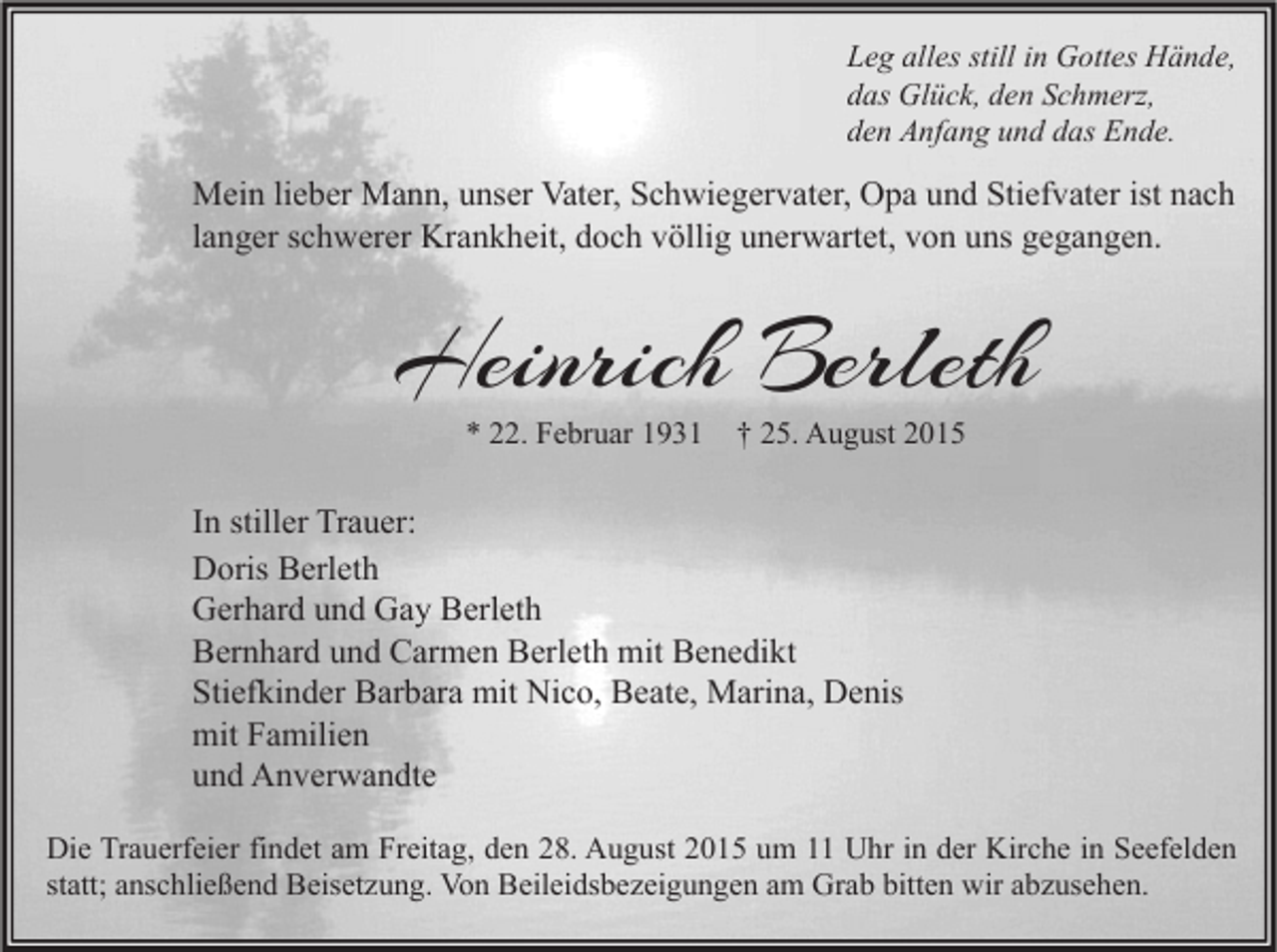 Leg alles still in Gottes Hände,
das Glück, den Schmerz,
den Anfang und das Ende.

Mein lieber Mann, unser Vater, Schwiegervater, Opa und Stiefvater ist nach langer schwerer Krankheit, doch völlig unerwartet, von uns gegangen.

Heinrich Berleth

* 22. Februar 1931 † 25. August 2015

In stiller Trauer:
Doris Berleth
Gerhard und Gay Berleth
Bernhard und Carmen Berleth mit Benedikt
Stiefkinder Barbara mit Nico, Beate, Marina, Denis
mit Familien
und Anverwandte

Die Trauerfeier findet am Freitag, den 28. August 2015 um 11 Uhr in der Kirche in Seefelden statt; anschließend Beisetzung. Von Beileidsbezeigungen am Grab bitten wir abzusehen.